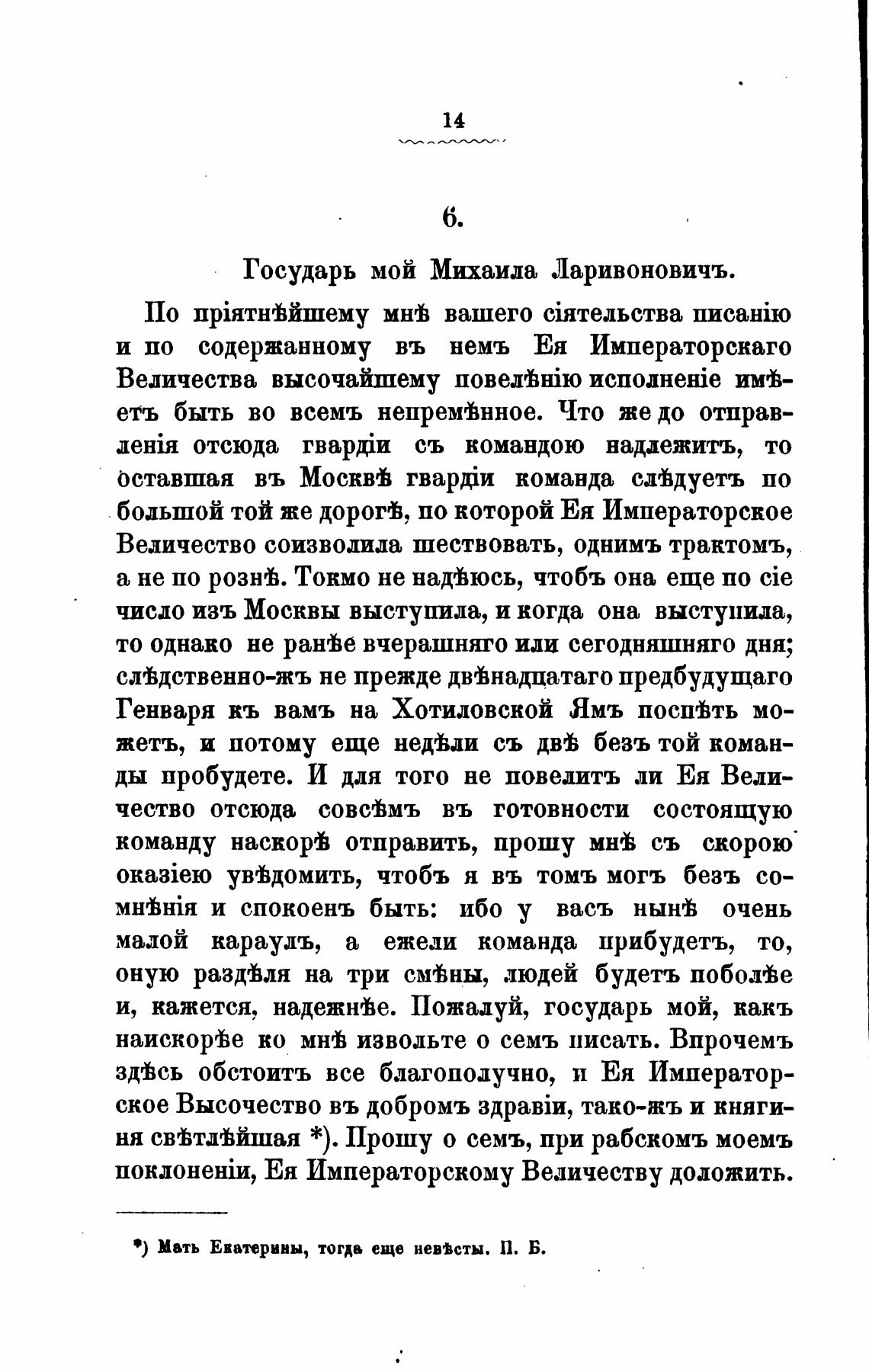 14

6.

Государь мой Михаила Ларивоновичъ.

По пріятнѣйшему мнѣ вашего сіятельства писанію и по содержанному въ немъ Ея Императорскаго Величества высочайшему повелѣнію исполненіе имѣетъ быть во всемъ непремѣнное. Что же до отправленія отсюда гвардіи съ командою надлежитъ, то оставшая въ Москвѣ гвардіи команда слѣдуетъ по большой той же дорогѣ, по которой Ея Императорское Величество соизволила шествовать, однимъ трактомъ, а не по рознѣ. Токмо не надѣюсь, чтобъ она еще по сіе число изъ Москвы выступила, и когда она выступила, то однако не ранѣе вчерашняго или сегодняшняго дня; слѣдственно-жъ не прежде двѣнадцатаго предбудущаго Генваря къ вамъ на Хотиловской Ямъ поспѣть можетъ, и потому еще недѣли съ двѣ безъ той команды пробудете. И для того не повелитъ ли Ея Величество отсюда совсѣмъ въ готовности состоящую команду наскорѣ отправить, прошу мнѣ съ скорою оказіею увѣдомить, чтобъ я въ томъ могъ безъ сомнѣнія и спокоенъ быть: ибо у васъ нынѣ очень малой караулъ, а ежели команда прибудетъ, то, оную раздѣля на три смѣны, людей будетъ поболѣе и, кажется, надежнѣе. Пожалуй, государь мой, какъ наискорѣе ко мнѣ извольте о семъ писать. Впрочемъ здѣсь обстоитъ все благополучно, и Ея Императорское Высочество въ добромъ здравіи, тако-жъ и княгиня свѣтлѣйшая *). Прошу о семъ, при рабскомъ моемъ поклоненіи, Ея Императорскому Величеству доложить.

*) Мать Екатерины, тогда еще невѣсты. П. Б.